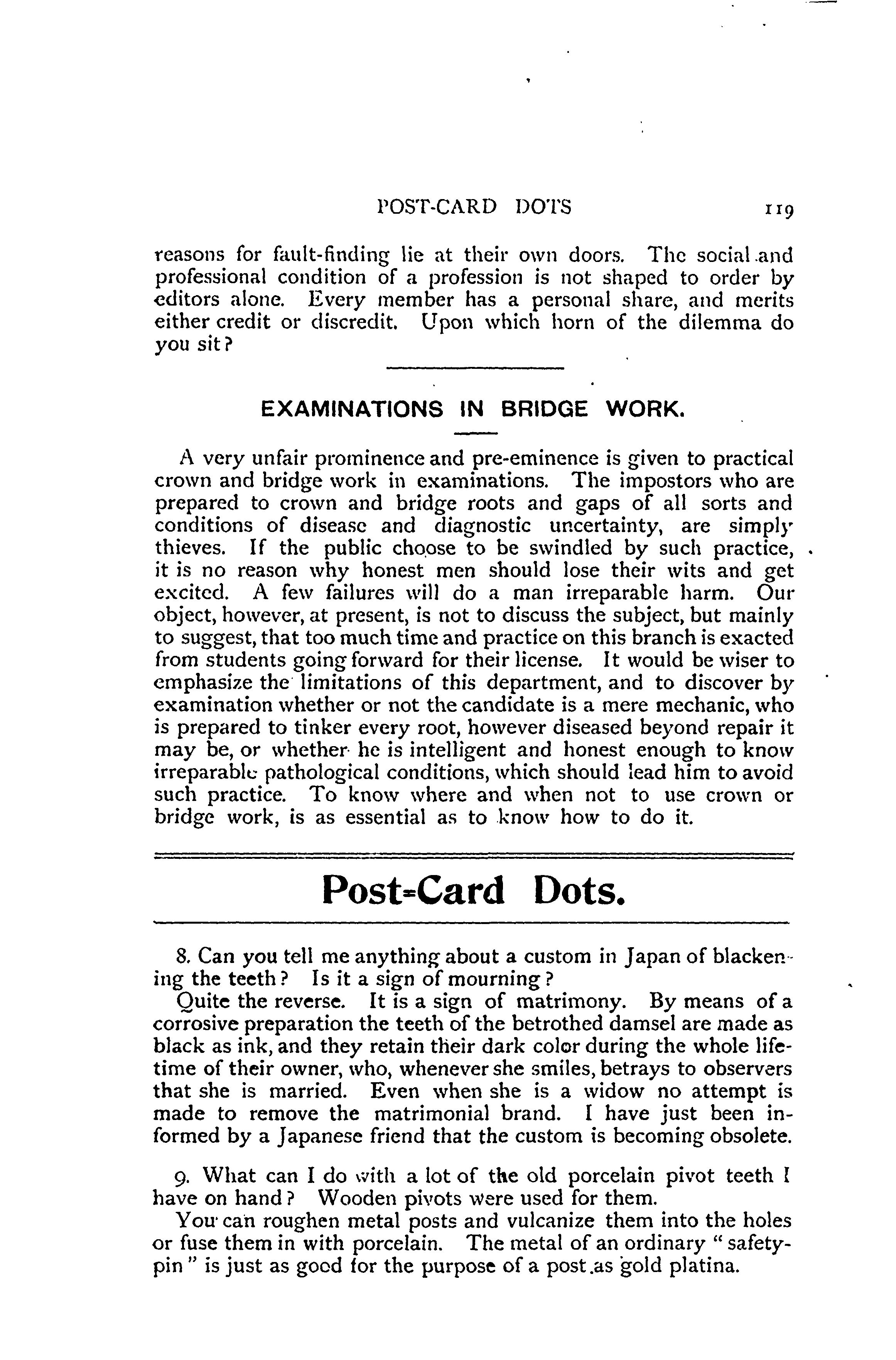 POST-CARD DOTS 119

reasons for fault-finding lie at their own doors. The social and professional condition of a profession is not shaped to order by editors alone. Every member has a personal share, and merits either credit or discredit. Upon which horn of the dilemma do you sit?

EXAMINATIONS IN BRIDGE WORK.

A very unfair prominence and pre-eminence is given to practical crown and bridge work in examinations. The impostors who are prepared to crown and bridge roots and gaps of all sorts and conditions of disease and diagnostic uncertainty, are simply thieves. If the public choose to be swindled by such practice, it is no reason why honest men should lose their wits and get excited. A few failures will do a man irreparable harm. Our object, however, at present, is not to discuss the subject, but mainly to suggest, that too much time and practice on this branch is exacted from students going forward for their license. It would be wiser to emphasize the limitations of this department, and to discover by examination whether or not the candidate is a mere mechanic, who is prepared to tinker every root, however diseased beyond repair it may be, or whether he is intelligent and honest enough to know irreparable pathological conditions, which should lead him to avoid such practice. To know where and when not to use crown or bridge work, is as essential as to know how to do it.

Post-Card Dots.

8. Can you tell me anything about a custom in Japan of blackening the teeth? Is it a sign of mourning?

Quite the reverse. It is a sign of matrimony. By means of a corrosive preparation the teeth of the betrothed damsel are made as black as ink, and they retain their dark color during the whole lifetime of their owner, who, whenever she smiles, betrays to observers that she is married. Even when she is a widow no attempt is made to remove the matrimonial brand. I have just been informed by a Japanese friend that the custom is becoming obsolete.

9. What can I do with a lot of the old porcelain pivot teeth I have on hand? Wooden pivots were used for them.

You can roughen metal posts and vulcanize them into the holes or fuse them in with porcelain. The metal of an ordinary "safety-pin" is just as good for the purpose of a post as gold platina.